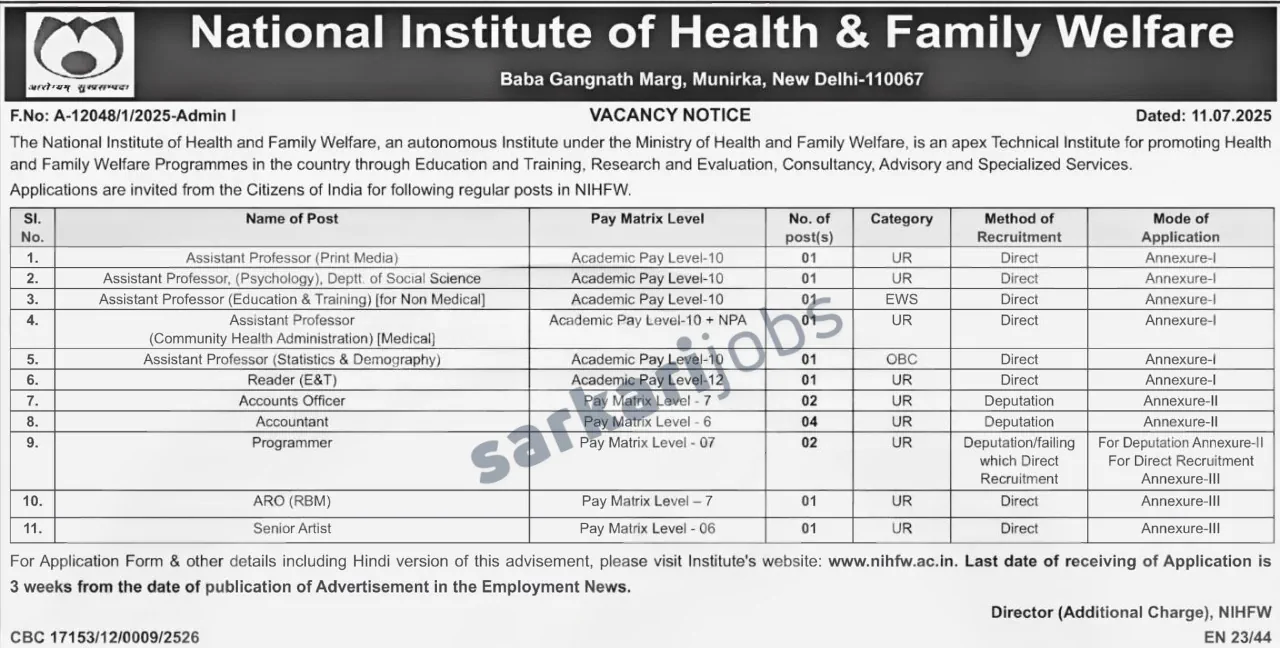 आरोग्यम् सुखसम्पदा

National Institute of Health & Family Welfare

Baba Gangnath Marg, Munirka, New Delhi-110067

F.No: A-12048/1/2025-Admin I

VACANCY NOTICE

Dated: 11.07.2025

The National Institute of Health and Family Welfare, an autonomous Institute under the Ministry of Health and Family Welfare, is an apex Technical Institute for promoting Health and Family Welfare Programmes in the country through Education and Training, Research and Evaluation, Consultancy, Advisory and Specialized Services.

Applications are invited from the Citizens of India for following regular posts in NIHFW.

| Sl. No. | Name of Post | Pay Matrix Level | No. of post(s) | Category | Method of Recruitment | Mode of Application |
|---|---|---|---|---|---|---|
| 1. | Assistant Professor (Print Media) | Academic Pay Level-10 | 01 | UR | Direct | Annexure-I |
| 2. | Assistant Professor, (Psychology), Deptt. of Social Science | Academic Pay Level-10 | 01 | UR | Direct | Annexure-I |
| 3. | Assistant Professor (Education & Training) [for Non Medical] | Academic Pay Level-10 | 01 | EWS | Direct | Annexure-I |
| 4. | Assistant Professor (Community Health Administration) [Medical] | Academic Pay Level-10 + NPA | 01 | UR | Direct | Annexure-I |
| 5. | Assistant Professor (Statistics & Demography) | Academic Pay Level-10 | 01 | OBC | Direct | Annexure-I |
| 6. | Reader (E&T) | Academic Pay Level-12 | 01 | UR | Direct | Annexure-I |
| 7. | Accounts Officer | Pay Matrix Level - 7 | 02 | UR | Deputation | Annexure-II |
| 8. | Accountant | Pay Matrix Level - 6 | 04 | UR | Deputation | Annexure-II |
| 9. | Programmer | Pay Matrix Level - 07 | 02 | UR | Deputation/failing which Direct Recruitment | For Deputation Annexure-II For Direct Recruitment Annexure-III |
| 10. | ARO (RBM) | Pay Matrix Level – 7 | 01 | UR | Direct | Annexure-III |
| 11. | Senior Artist | Pay Matrix Level - 06 | 01 | UR | Direct | Annexure-III |

sarkarijobs

For Application Form & other details including Hindi version of this advisement, please visit Institute's website: www.nihfw.ac.in. Last date of receiving of Application is 3 weeks from the date of publication of Advertisement in the Employment News.

Director (Additional Charge), NIHFW

CBC 17153/12/0009/2526

EN 23/44